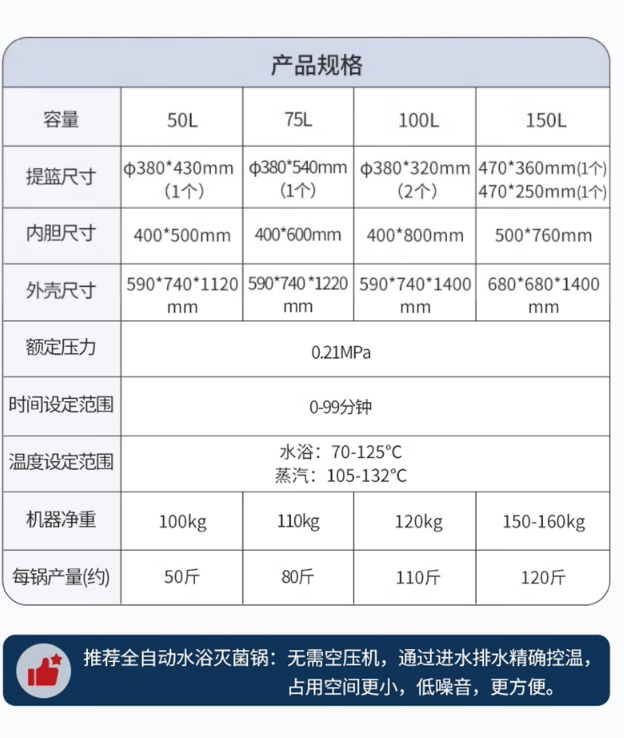 产品规格

| 容量 | 50L | 75L | 100L | 150L |
|---|---|---|---|---|
| 提篮尺寸 | φ380*430mm (1个) | φ380*540mm (1个) | φ380*320mm (2个) | 470*360mm(1个) 470*250mm(1个) |
| 内胆尺寸 | 400*500mm | 400*600mm | 400*800mm | 500*760mm |
| 外壳尺寸 | 590*740*1120 mm | 590*740*1220 mm | 590*740*1400 mm | 680*680*1400 mm |
| 额定压力 | 0.21MPa | | | |
| 时间设定范围 | 0-99分钟 | | | |
| 温度设定范围 | 水浴：70-125°C 蒸汽：105-132°C | | | |
| 机器净重 | 100kg | 110kg | 120kg | 150-160kg |
| 每锅产量(约) | 50斤 | 80斤 | 110斤 | 120斤 |

推荐全自动水浴灭菌锅：无需空压机，通过进水排水精确控温，占用空间更小，低噪音，更方便。